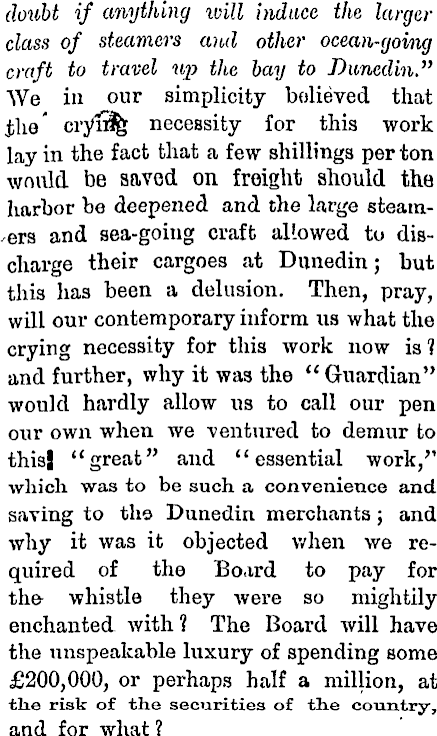 doubt if anything will induce the larger class of steamers and other ocean-going craft to travel up the bay to Dunedin." We in our simplicity believed that the crying necessity for this work lay in the fact that a few shillings per ton would be saved on freight should the harbor be deepened and the large steamers and sea-going craft allowed to discharge their cargoes at Dunedin; but this has been a delusion. Then, pray, will our contemporary inform us what the crying necessity for this work now is? and further, why it was the "Guardian" would hardly allow us to call our pen our own when we ventured to demur to this "great" and "essential work," which was to be such a convenience and saving to the Dunedin merchants; and why it was it objected when we required of the Board to pay for the whistle they were so mightily enchanted with? The Board will have the unspeakable luxury of spending some £200,000, or perhaps half a million, at the risk of the securities of the country, and for what?